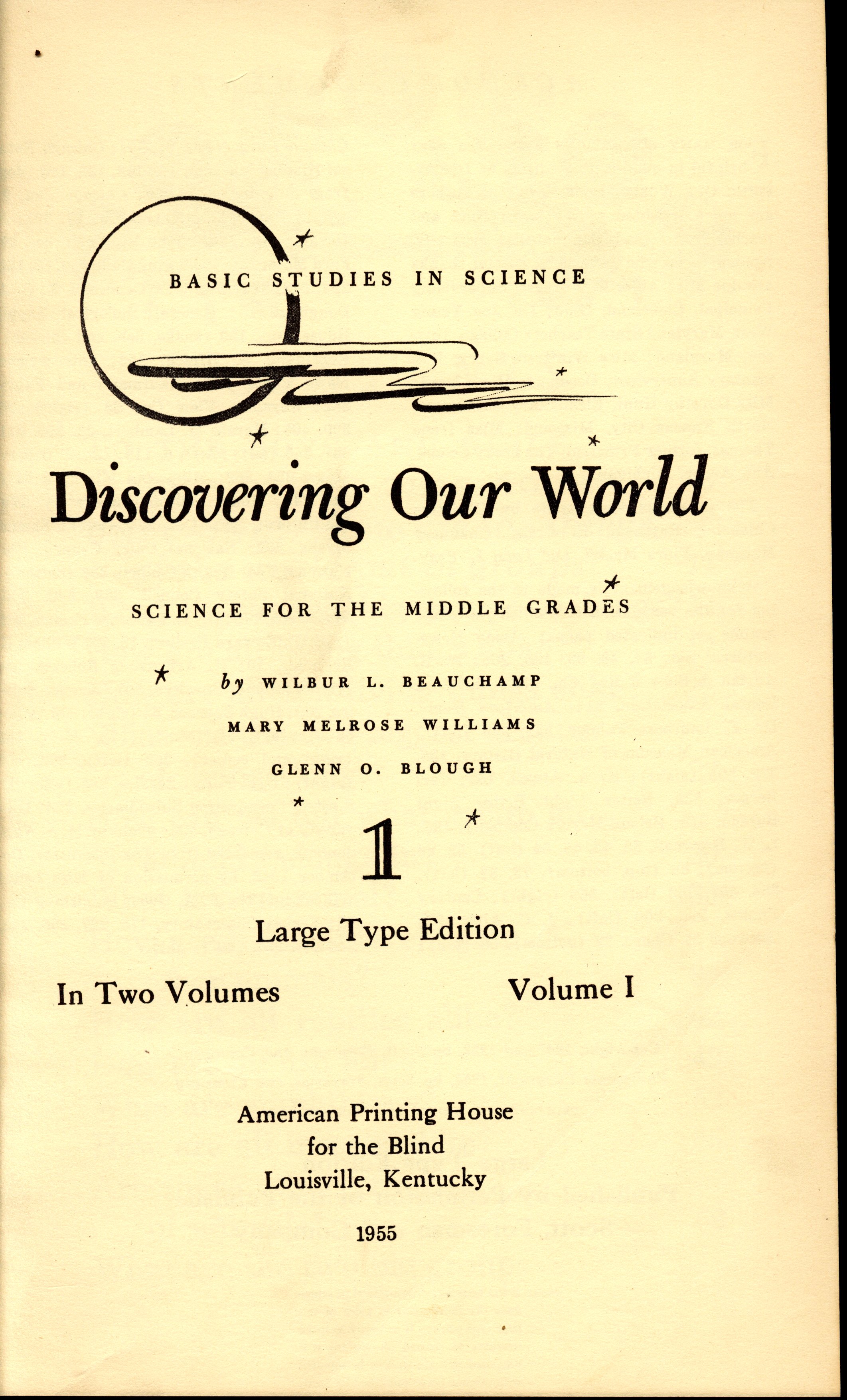 BASIC STUDIES IN SCIENCE

Discovering Our World

SCIENCE FOR THE MIDDLE GRADES

by WILBUR L. BEAUCHAMP

MARY MELROSE WILLIAMS

GLENN O. BLOUGH

1

Large Type Edition

In Two Volumes

Volume I

American Printing House
for the Blind
Louisville, Kentucky

1955